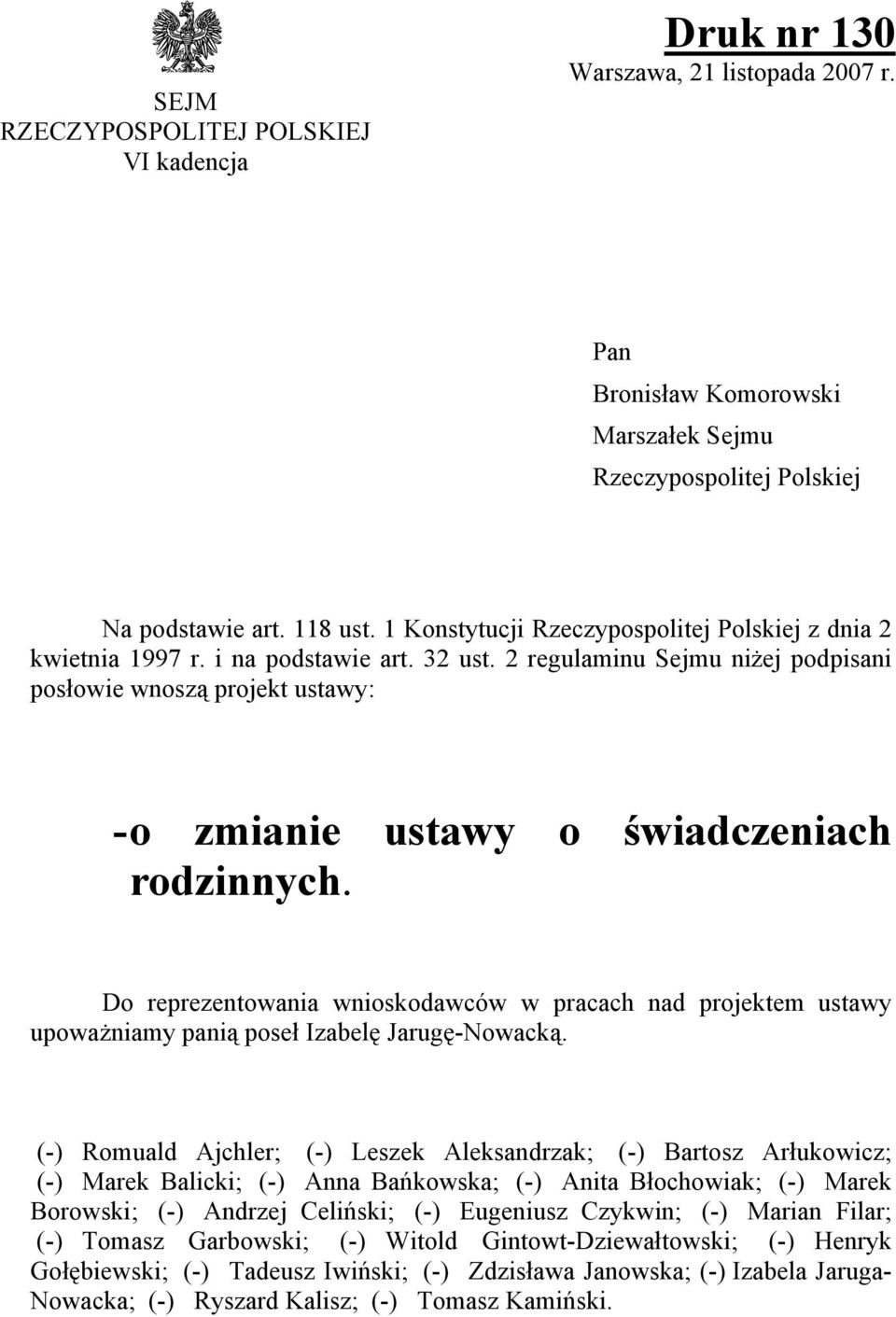 SEJM
RZECZYPOSPOLITEJ POLSKIEJ
VI kadencja

Druk nr 130
Warszawa, 21 listopada 2007 r.

Pan
Bronisław Komorowski
Marszałek Sejmu
Rzeczypospolitej Polskiej

Na podstawie art. 118 ust. 1 Konstytucji Rzeczypospolitej Polskiej z dnia 2 kwietnia 1997 r. i na podstawie art. 32 ust. 2 regulaminu Sejmu niżej podpisani posłowie wnoszą projekt ustawy:

-o zmianie ustawy o świadczeniach rodzinnych.

Do reprezentowania wnioskodawców w pracach nad projektem ustawy upoważniamy panią poseł Izabelę Jarugę-Nowacką.

(-) Romuald Ajchler; (-) Leszek Aleksandrzak; (-) Bartosz Arłukowicz; (-) Marek Balicki; (-) Anna Bańkowska; (-) Anita Błochowiak; (-) Marek Borowski; (-) Andrzej Celiński; (-) Eugeniusz Czykwin; (-) Marian Filar; (-) Tomasz Garbowski; (-) Witold Gintowt-Dziewałtowski; (-) Henryk Gołębiewski; (-) Tadeusz Iwiński; (-) Zdzisława Janowska; (-) Izabela Jaruga-Nowacka; (-) Ryszard Kalisz; (-) Tomasz Kamiński.